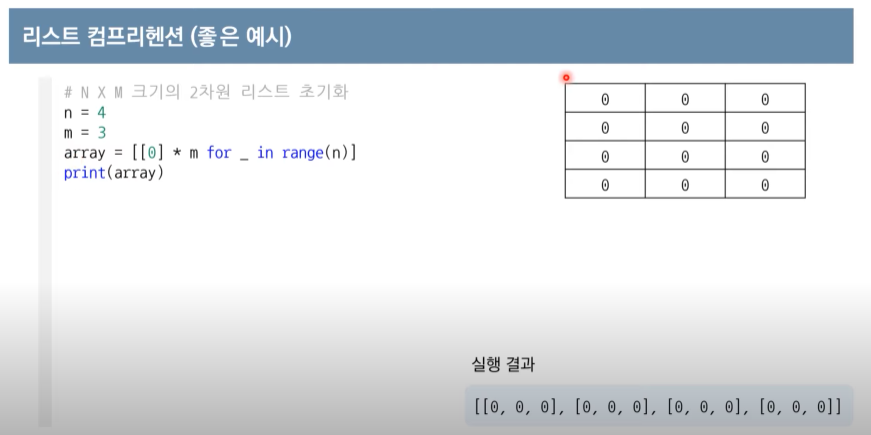 리스트 컴프리헨션 (좋은 예시)

# N X M 크기의 2차원 리스트 초기화
n = 4
m = 3
array = [[0] * m for _ in range(n)]
print(array)

| 0 | 0 | 0 |
|---|---|---|
| 0 | 0 | 0 |
| 0 | 0 | 0 |
| 0 | 0 | 0 |

실행 결과

[[0, 0, 0], [0, 0, 0], [0, 0, 0], [0, 0, 0]]